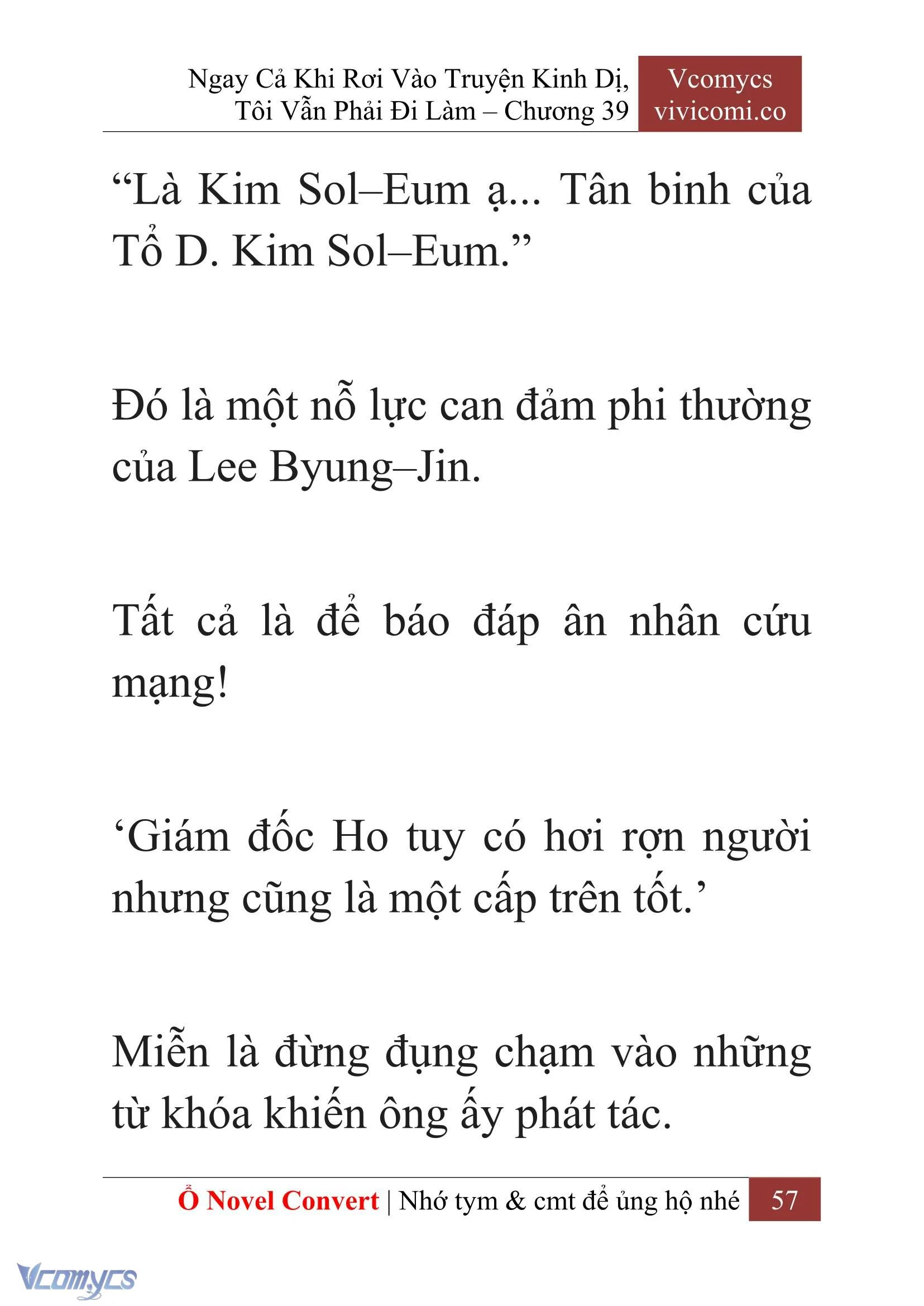 Ngay Cả Khi Rơi Vào Truyện Kinh Dị, Tôi Vẫn Phải Đi Làm – Chương 39

Vcomycs
vivicomi.co

“Là Kim Sol–Eum ạ... Tân binh của Tổ D. Kim Sol–Eum.”

Đó là một nỗ lực can đảm phi thường của Lee Byung–Jin.

Tất cả là để báo đáp ân nhân cứu mạng!

‘Giám đốc Ho tuy có hơi rợn người nhưng cũng là một cấp trên tốt.’

Miễn là đừng đụng chạm vào những từ khóa khiến ông ấy phát tác.

Ổ Novel Convert | Nhớ tym & cmt để ủng hộ nhé 57

Vcomycs